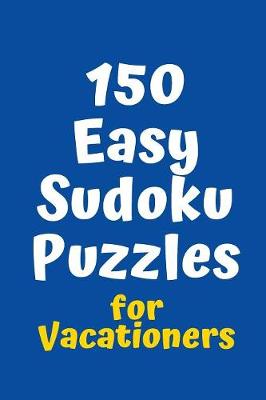 150 Easy Sudoku Puzzles

for Vacationers